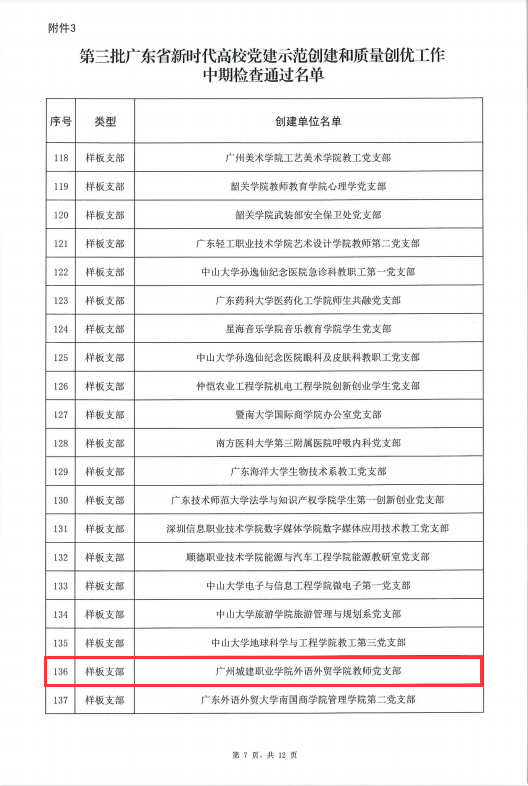 附件3

第三批广东省新时代高校党建示范创建和质量创优工作中期检查通过名单

| 序号 | 类型 | 创建单位名单 |
|---|---|---|
| 118 | 样板支部 | 广州美术学院工艺美术学院教工党支部 |
| 119 | 样板支部 | 韶关学院教师教育学院心理学党支部 |
| 120 | 样板支部 | 韶关学院武装部安全保卫处党支部 |
| 121 | 样板支部 | 广东轻工职业技术学院艺术设计学院教师第二党支部 |
| 122 | 样板支部 | 中山大学孙逸仙纪念医院急诊科教职工第一党支部 |
| 123 | 样板支部 | 广东药科大学医药化工学院师生共融党支部 |
| 124 | 样板支部 | 星海音乐学院音乐教育学院学生党支部 |
| 125 | 样板支部 | 中山大学孙逸仙纪念医院眼科及皮肤科教职工党支部 |
| 126 | 样板支部 | 仲恺农业工程学院机电工程学院创新创业学生党支部 |
| 127 | 样板支部 | 暨南大学国际商学院办公室党支部 |
| 128 | 样板支部 | 南方医科大学第三附属医院呼吸内科党支部 |
| 129 | 样板支部 | 广东海洋大学生物技术系教工党支部 |
| 130 | 样板支部 | 广东技术师范大学法学与知识产权学院学生第一创新创业党支部 |
| 131 | 样板支部 | 深圳信息职业技术学院数字媒体学院数字媒体应用技术教工党支部 |
| 132 | 样板支部 | 顺德职业技术学院能源与汽车工程学院能源教研室党支部 |
| 133 | 样板支部 | 中山大学电子与信息工程学院微电子第一党支部 |
| 134 | 样板支部 | 中山大学旅游学院旅游管理与规划系党支部 |
| 135 | 样板支部 | 中山大学地球科学与工程学院教工第三党支部 |
| 136 | 样板支部 | 广州城建职业学院外语外贸学院教师党支部 |
| 137 | 样板支部 | 广东外语外贸大学南国商学院管理学院第二党支部 |

第 7 页，共 12 页